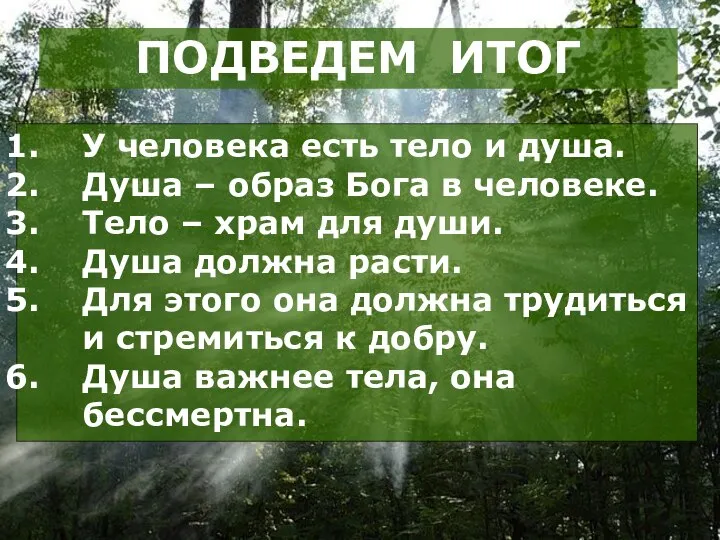 ПОДВЕДЕМ ИТОГ

1. У человека есть тело и душа.
2. Душа – образ Бога в человеке.
3. Тело – храм для души.
4. Душа должна расти.
5. Для этого она должна трудиться и стремиться к добру.
6. Душа важнее тела, она бессмертна.